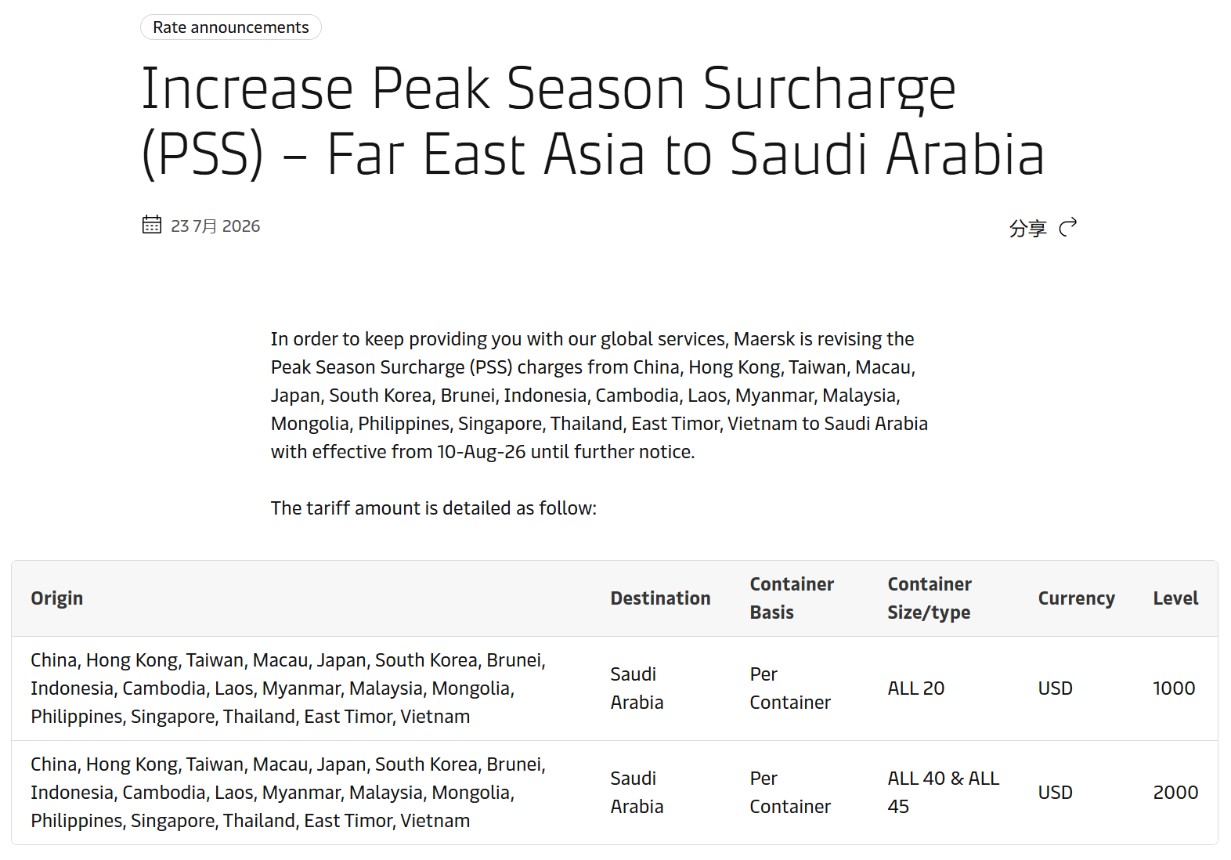 Rate announcements

Increase Peak Season Surcharge (PSS) – Far East Asia to Saudi Arabia

23 7月 2026

分享

In order to keep providing you with our global services, Maersk is revising the Peak Season Surcharge (PSS) charges from China, Hong Kong, Taiwan, Macau, Japan, South Korea, Brunei, Indonesia, Cambodia, Laos, Myanmar, Malaysia, Mongolia, Philippines, Singapore, Thailand, East Timor, Vietnam to Saudi Arabia with effective from 10-Aug-26 until further notice.

The tariff amount is detailed as follow:

| Origin | Destination | Container Basis | Container Size/type | Currency | Level |
|---|---|---|---|---|---|
| China, Hong Kong, Taiwan, Macau, Japan, South Korea, Brunei, Indonesia, Cambodia, Laos, Myanmar, Malaysia, Mongolia, Philippines, Singapore, Thailand, East Timor, Vietnam | Saudi Arabia | Per Container | ALL 20 | USD | 1000 |
| China, Hong Kong, Taiwan, Macau, Japan, South Korea, Brunei, Indonesia, Cambodia, Laos, Myanmar, Malaysia, Mongolia, Philippines, Singapore, Thailand, East Timor, Vietnam | Saudi Arabia | Per Container | ALL 40 & ALL 45 | USD | 2000 |